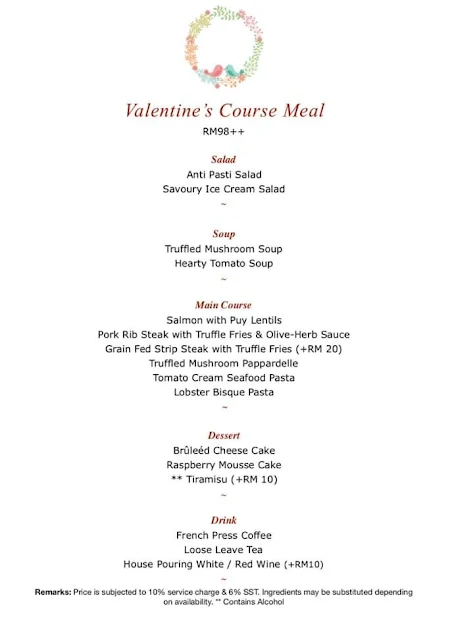 Valentine's Course Meal
RM98++

Salad
Anti Pasti Salad
Savoury Ice Cream Salad
~

Soup
Truffled Mushroom Soup
Hearty Tomato Soup
~

Main Course
Salmon with Puy Lentils
Pork Rib Steak with Truffle Fries & Olive-Herb Sauce
Grain Fed Strip Steak with Truffle Fries (+RM 20)
Truffled Mushroom Pappardelle
Tomato Cream Seafood Pasta
Lobster Bisque Pasta
~

Dessert
Brûleéd Cheese Cake
Raspberry Mousse Cake
** Tiramisu (+RM 10)
~

Drink
French Press Coffee
Loose Leave Tea
House Pouring White / Red Wine (+RM10)
~

Remarks: Price is subjected to 10% service charge & 6% SST. Ingredients may be substituted depending on availability. ** Contains Alcohol